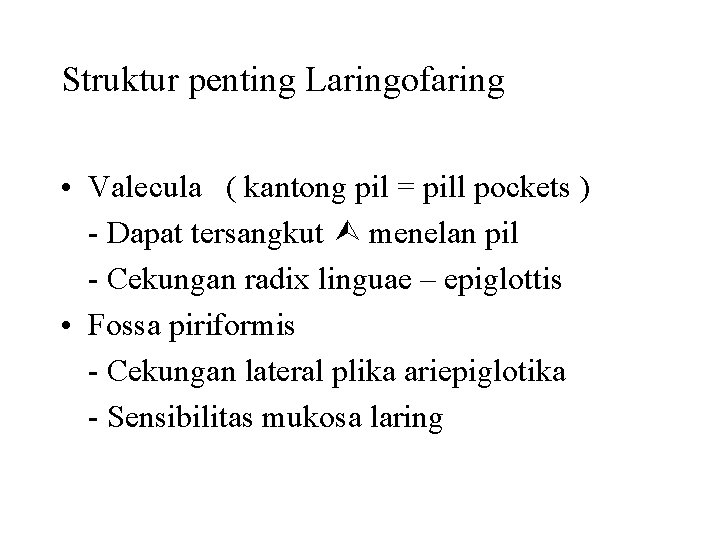 Struktur penting Laringofaring

• Valecula ( kantong pil = pill pockets )
- Dapat tersangkut ⮙ menelan pil
- Cekungan radix linguae – epiglottis

• Fossa piriformis
- Cekungan lateral plika ariepiglotika
- Sensibilitas mukosa laring